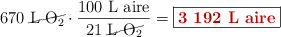 $670\ \cancel{L\ O_2} \cdot \frac{100\ L\ aire}{21\ \cancel{L\ O_2}} = \boxed{3\ 192\ L\ aire}$